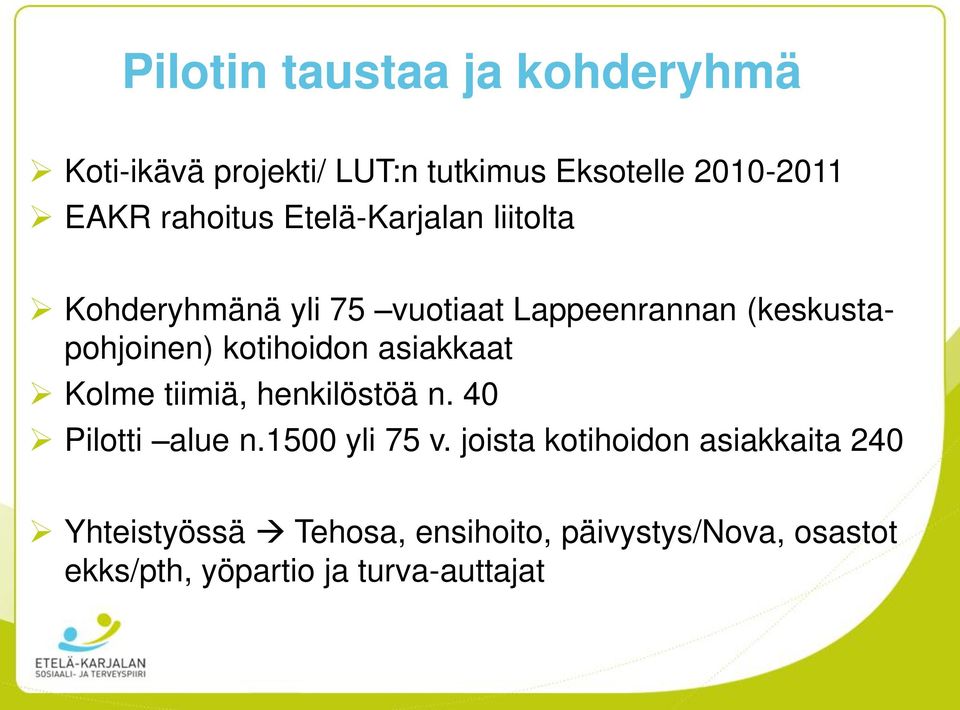 Pilotin taustaa ja kohderyhmä

➢ Koti-ikävä projekti/ LUT:n tutkimus Eksotelle 2010-2011
➢ EAKR rahoitus Etelä-Karjalan liitolta

➢ Kohderyhmänä yli 75 –vuotiaat Lappeenrannan (keskusta-pohjoinen) kotihoidon asiakkaat
➢ Kolme tiimiä, henkilöstöä n. 40
➢ Pilotti –alue n.1500 yli 75 v. joista kotihoidon asiakkaita 240

➢ Yhteistyössä → Tehosa, ensihoito, päivystys/Nova, osastot ekks/pth, yöpartio ja turva-auttajat

ETELÄ-KARJALAN
SOSIAALI- JA TERVEYSPIIRI